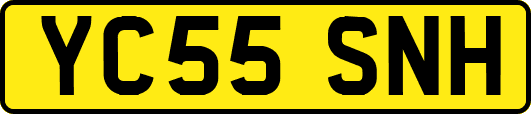 YC55 SNH